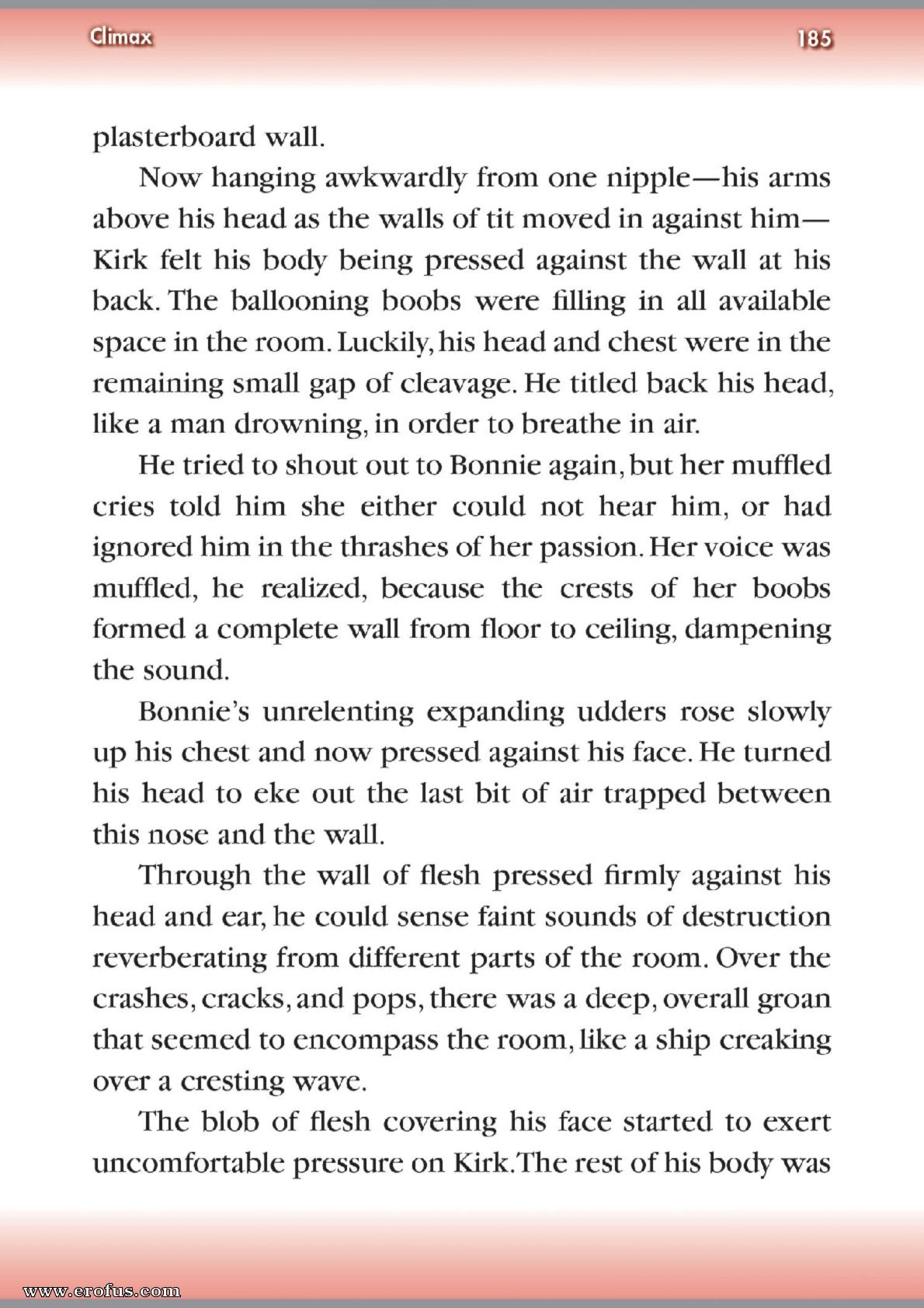 Climax 185

plasterboard wall.

Now hanging awkwardly from one nipple—his arms above his head as the walls of tit moved in against him—Kirk felt his body being pressed against the wall at his back. The ballooning boobs were filling in all available space in the room. Luckily, his head and chest were in the remaining small gap of cleavage. He titled back his head, like a man drowning, in order to breathe in air.

He tried to shout out to Bonnie again, but her muffled cries told him she either could not hear him, or had ignored him in the thrashes of her passion. Her voice was muffled, he realized, because the crests of her boobs formed a complete wall from floor to ceiling, dampening the sound.

Bonnie's unrelenting expanding udders rose slowly up his chest and now pressed against his face. He turned his head to eke out the last bit of air trapped between this nose and the wall.

Through the wall of flesh pressed firmly against his head and ear, he could sense faint sounds of destruction reverberating from different parts of the room. Over the crashes, cracks, and pops, there was a deep, overall groan that seemed to encompass the room, like a ship creaking over a cresting wave.

The blob of flesh covering his face started to exert uncomfortable pressure on Kirk. The rest of his body was

www.erofus.com